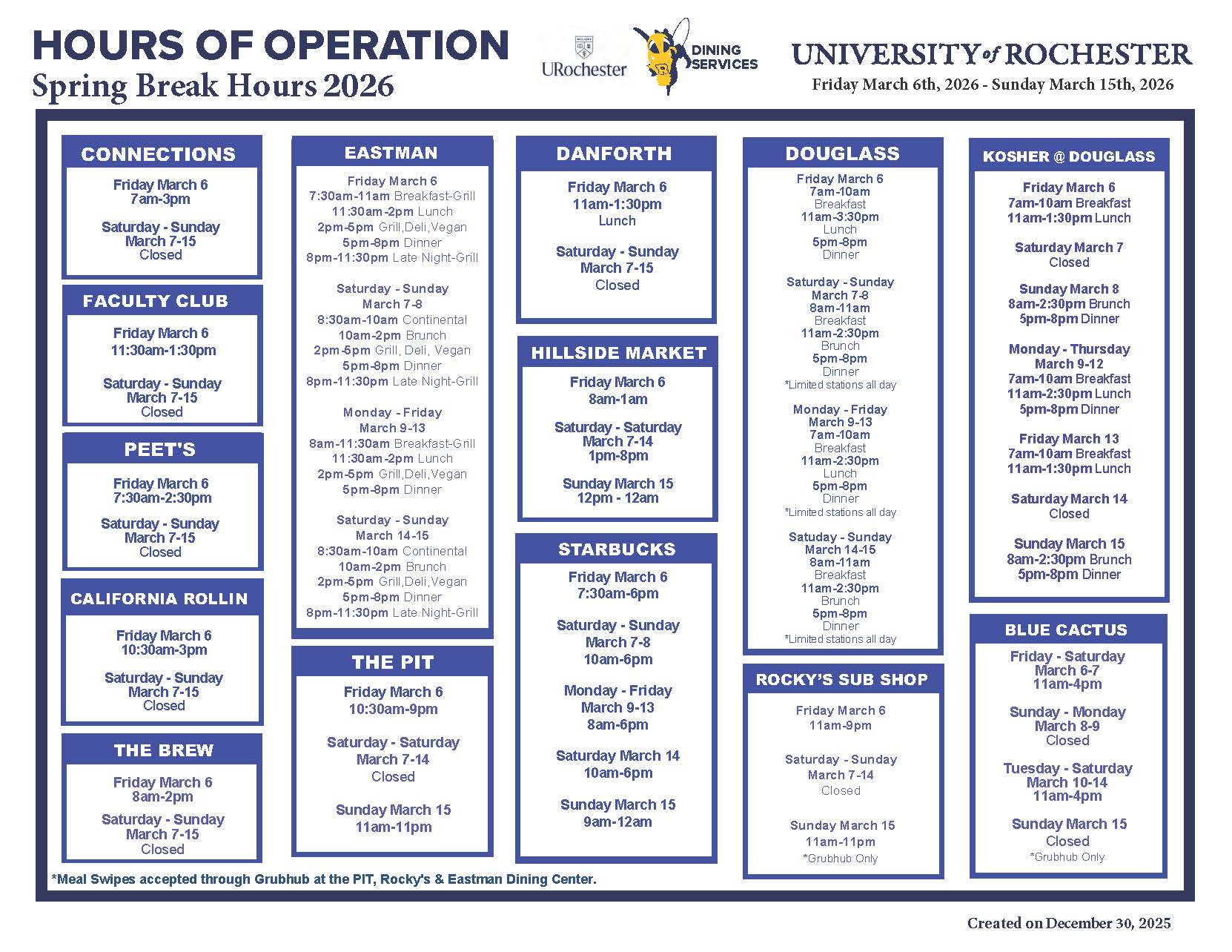 HOURS OF OPERATION
Spring Break Hours 2026

URochester

DINING SERVICES

UNIVERSITY of ROCHESTER
Friday March 6th, 2026 - Sunday March 15th, 2026

CONNECTIONS
Friday March 6
7am-3pm

Saturday - Sunday
March 7-15
Closed

FACULTY CLUB
Friday March 6
11:30am-1:30pm

Saturday - Sunday
March 7-15
Closed

PEET'S
Friday March 6
7:30am-2:30pm

Saturday - Sunday
March 7-15
Closed

CALIFORNIA ROLLIN
Friday March 6
10:30am-3pm

Saturday - Sunday
March 7-15
Closed

THE BREW
Friday March 6
8am-2pm

Saturday - Sunday
March 7-15
Closed

EASTMAN
Friday March 6
7:30am-11am Breakfast-Grill
11:30am-2pm Lunch
2pm-5pm Grill,Deli,Vegan
5pm-8pm Dinner
8pm-11:30pm Late Night-Grill

Saturday - Sunday
March 7-8
8:30am-10am Continental
10am-2pm Brunch
2pm-5pm Grill, Deli, Vegan
5pm-8pm Dinner
8pm-11:30pm Late Night-Grill

Monday - Friday
March 9-13
8am-11:30am Breakfast-Grill
11:30am-2pm Lunch
2pm-5pm Grill,Deli,Vegan
5pm-8pm Dinner

Saturday - Sunday
March 14-15
8:30am-10am Continental
10am-2pm Brunch
2pm-5pm Grill,Deli,Vegan
5pm-8pm Dinner
8pm-11:30pm Late Night-Grill

THE PIT
Friday March 6
10:30am-9pm

Saturday - Saturday
March 7-14
Closed

Sunday March 15
11am-11pm

DANFORTH
Friday March 6
11am-1:30pm
Lunch

Saturday - Sunday
March 7-15
Closed

HILLSIDE MARKET
Friday March 6
8am-1am

Saturday - Saturday
March 7-14
1pm-8pm

Sunday March 15
12pm - 12am

STARBUCKS
Friday March 6
7:30am-6pm

Saturday - Sunday
March 7-8
10am-6pm

Monday - Friday
March 9-13
8am-6pm

Saturday March 14
10am-6pm

Sunday March 15
9am-12am

DOUGLASS
Friday March 6
7am-10am
Breakfast
11am-3:30pm
Lunch
5pm-8pm
Dinner

Saturday - Sunday
March 7-8
8am-11am
Breakfast
11am-2:30pm
Brunch
5pm-8pm
Dinner
*Limited stations all day

Monday - Friday
March 9-13
7am-10am
Breakfast
11am-2:30pm
Lunch
5pm-8pm
Dinner
*Limited stations all day

Satuday - Sunday
March 14-15
8am-11am
Breakfast
11am-2:30pm
Brunch
5pm-8pm
Dinner
*Limited stations all day

ROCKY'S SUB SHOP
Friday March 6
11am-9pm

Saturday - Sunday
March 7-14
Closed

Sunday March 15
11am-11pm
*Grubhub Only

KOSHER @ DOUGLASS
Friday March 6
7am-10am Breakfast
11am-1:30pm Lunch

Saturday March 7
Closed

Sunday March 8
8am-2:30pm Brunch
5pm-8pm Dinner

Monday - Thursday
March 9-12
7am-10am Breakfast
11am-2:30pm Lunch
5pm-8pm Dinner

Friday March 13
7am-10am Breakfast
11am-1:30pm Lunch

Saturday March 14
Closed

Sunday March 15
8am-2:30pm Brunch
5pm-8pm Dinner

BLUE CACTUS
Friday - Saturday
March 6-7
11am-4pm

Sunday - Monday
March 8-9
Closed

Tuesday - Saturday
March 10-14
11am-4pm

Sunday March 15
Closed
*Grubhub Only

*Meal Swipes accepted through Grubhub at the PIT, Rocky's & Eastman Dining Center.

Created on December 30, 2025